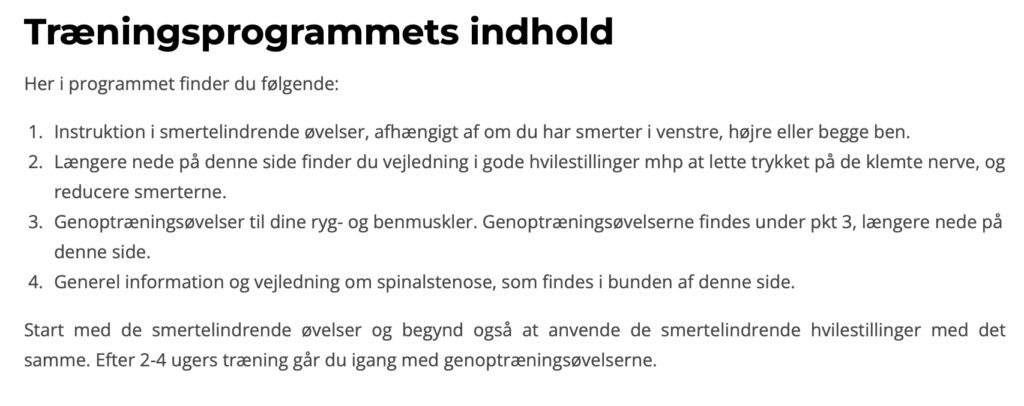 Træningsprogrammets indhold

Her i programmet finder du følgende:

1. Instruktion i smertelindrende øvelser, afhængigt af om du har smerter i venstre, højre eller begge ben.
2. Længere nede på denne side finder du vejledning i gode hvilestillinger mhp at lette trykket på de klemte nerve, og reducere smerterne.
3. Genoptræningsøvelser til dine ryg- og benmuskler. Genoptræningsøvelserne findes under pkt 3, længere nede på denne side.
4. Generel information og vejledning om spinalstenose, som findes i bunden af denne side.

Start med de smertelindrende øvelser og begynd også at anvende de smertelindrende hvilestillinger med det samme. Efter 2-4 ugers træning går du igang med genoptræningsøvelserne.